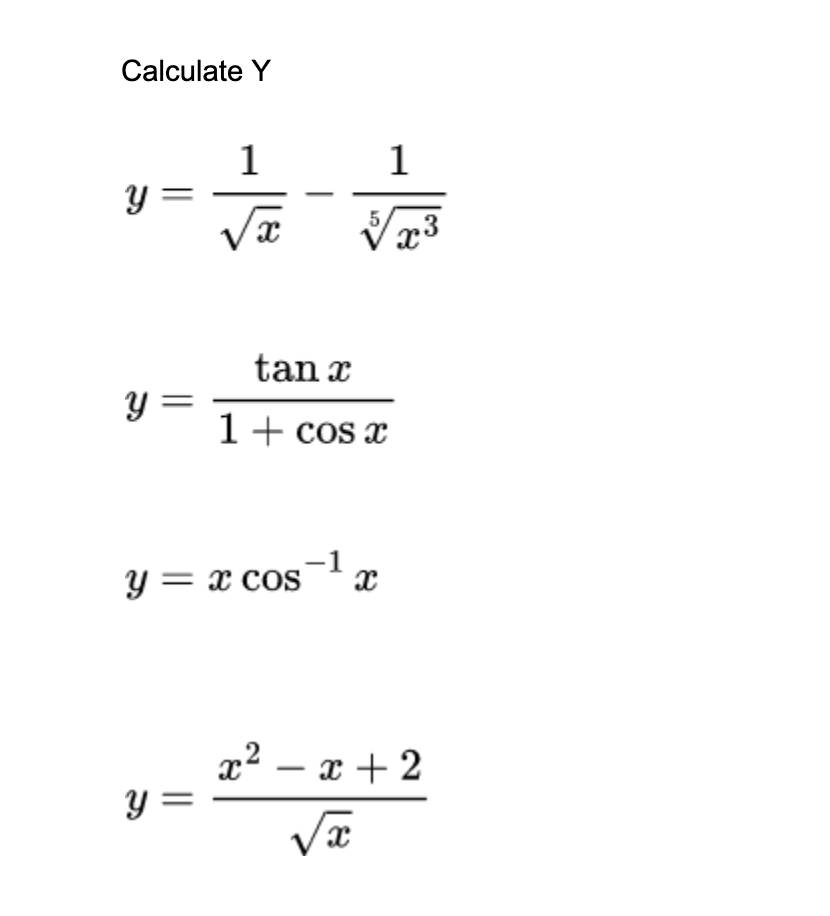 Calculate Y

$y = \frac{1}{\sqrt{x}} - \frac{1}{\sqrt[5]{x^3}}$

$y = \frac{\tan x}{1 + \cos x}$

$y = x \cos^{-1} x$

$y = \frac{x^2 - x + 2}{\sqrt{x}}$